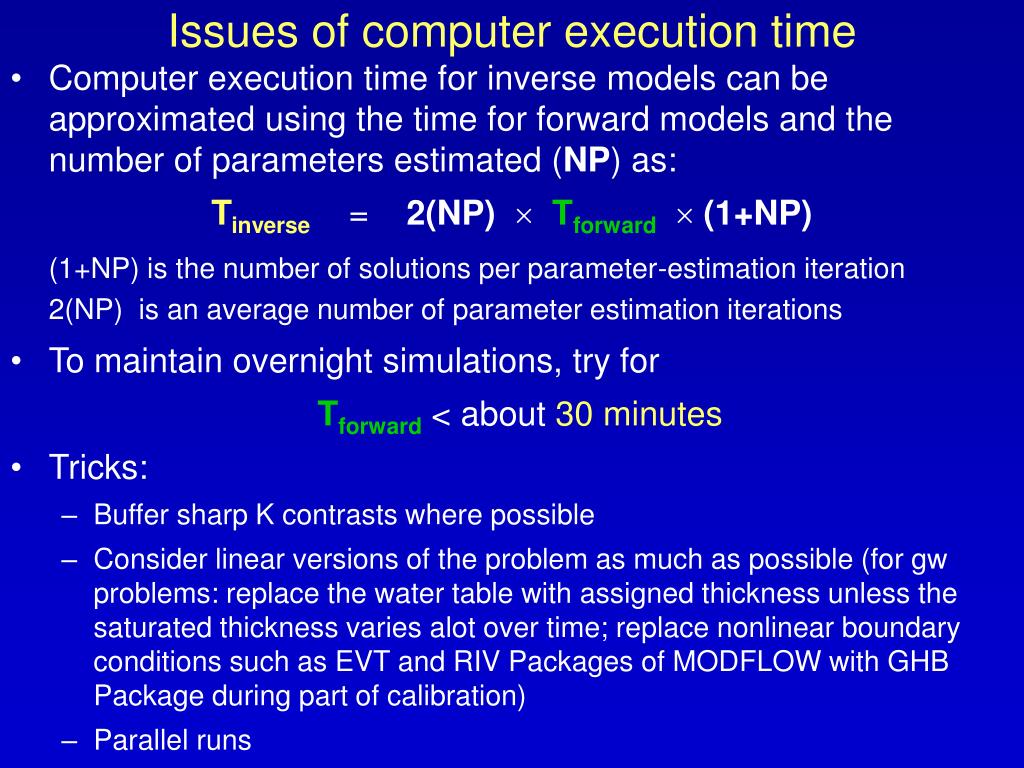 Issues of computer execution time

• Computer execution time for inverse models can be approximated using the time for forward models and the number of parameters estimated (**NP**) as:

$T_{inverse} = 2(NP) \times T_{forward} \times (1+NP)$

(1+NP) is the number of solutions per parameter-estimation iteration
2(NP) is an average number of parameter estimation iterations

• To maintain overnight simulations, try for

$T_{forward}$ < about 30 minutes

• Tricks:
– Buffer sharp K contrasts where possible
– Consider linear versions of the problem as much as possible (for gw problems: replace the water table with assigned thickness unless the saturated thickness varies alot over time; replace nonlinear boundary conditions such as EVT and RIV Packages of MODFLOW with GHB Package during part of calibration)
– Parallel runs